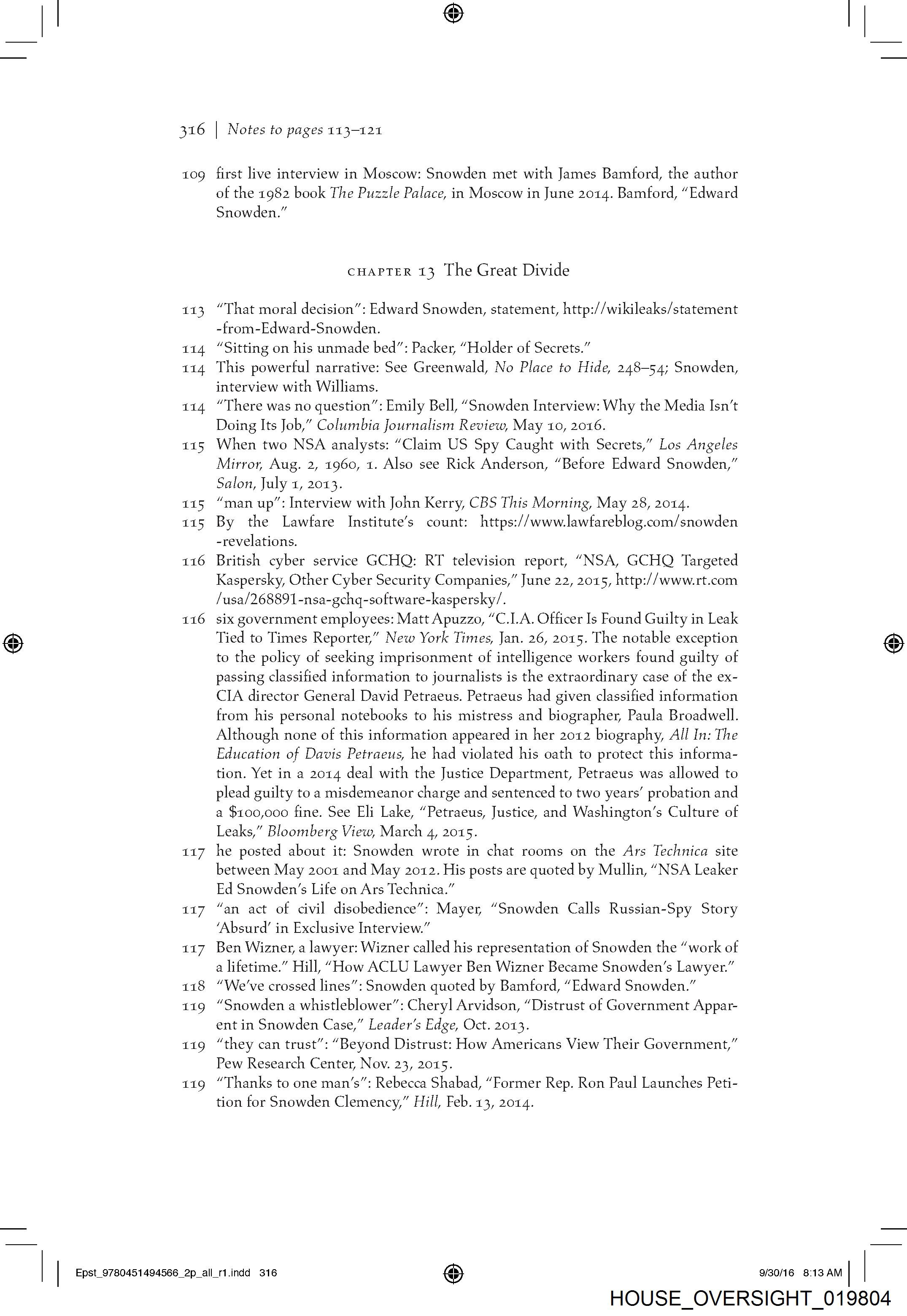 316 | Notes to pages 113–121

109 first live interview in Moscow: Snowden met with James Bamford, the author of the 1982 book The Puzzle Palace, in Moscow in June 2014. Bamford, "Edward Snowden."

CHAPTER 13 The Great Divide

113 "That moral decision": Edward Snowden, statement, http://wikileaks/statement-from-Edward-Snowden.
114 "Sitting on his unmade bed": Packer, "Holder of Secrets."
114 This powerful narrative: See Greenwald, No Place to Hide, 248–54; Snowden, interview with Williams.
114 "There was no question": Emily Bell, "Snowden Interview: Why the Media Isn't Doing Its Job," Columbia Journalism Review, May 10, 2016.
115 When two NSA analysts: "Claim US Spy Caught with Secrets," Los Angeles Mirror, Aug. 2, 1960, 1. Also see Rick Anderson, "Before Edward Snowden," Salon, July 1, 2013.
115 "man up": Interview with John Kerry, CBS This Morning, May 28, 2014.
115 By the Lawfare Institute's count: https://www.lawfareblog.com/snowden-revelations.
116 British cyber service GCHQ: RT television report, "NSA, GCHQ Targeted Kaspersky, Other Cyber Security Companies," June 22, 2015, http://www.rt.com/usa/268891-nsa-gchq-software-kaspersky/.
116 six government employees: Matt Apuzzo, "C.I.A. Officer Is Found Guilty in Leak Tied to Times Reporter," New York Times, Jan. 26, 2015. The notable exception to the policy of seeking imprisonment of intelligence workers found guilty of passing classified information to journalists is the extraordinary case of the ex-CIA director General David Petraeus. Petraeus had given classified information from his personal notebooks to his mistress and biographer, Paula Broadwell. Although none of this information appeared in her 2012 biography, All In: The Education of Davis Petraeus, he had violated his oath to protect this information. Yet in a 2014 deal with the Justice Department, Petraeus was allowed to plead guilty to a misdemeanor charge and sentenced to two years' probation and a $100,000 fine. See Eli Lake, "Petraeus, Justice, and Washington's Culture of Leaks," Bloomberg View, March 4, 2015.
117 he posted about it: Snowden wrote in chat rooms on the Ars Technica site between May 2001 and May 2012. His posts are quoted by Mullin, "NSA Leaker Ed Snowden's Life on Ars Technica."
117 "an act of civil disobedience": Mayer, "Snowden Calls Russian-Spy Story 'Absurd' in Exclusive Interview."
117 Ben Wizner, a lawyer: Wizner called his representation of Snowden the "work of a lifetime." Hill, "How ACLU Lawyer Ben Wizner Became Snowden's Lawyer."
118 "We've crossed lines": Snowden quoted by Bamford, "Edward Snowden."
119 "Snowden a whistleblower": Cheryl Arvidson, "Distrust of Government Apparent in Snowden Case," Leader's Edge, Oct. 2013.
119 "they can trust": "Beyond Distrust: How Americans View Their Government," Pew Research Center, Nov. 23, 2015.
119 "Thanks to one man's": Rebecca Shabad, "Former Rep. Ron Paul Launches Petition for Snowden Clemency," Hill, Feb. 13, 2014.

Epst_9780451494566_2p_all_r1.indd 316 9/30/16 8:13 AM
HOUSE_OVERSIGHT_019804